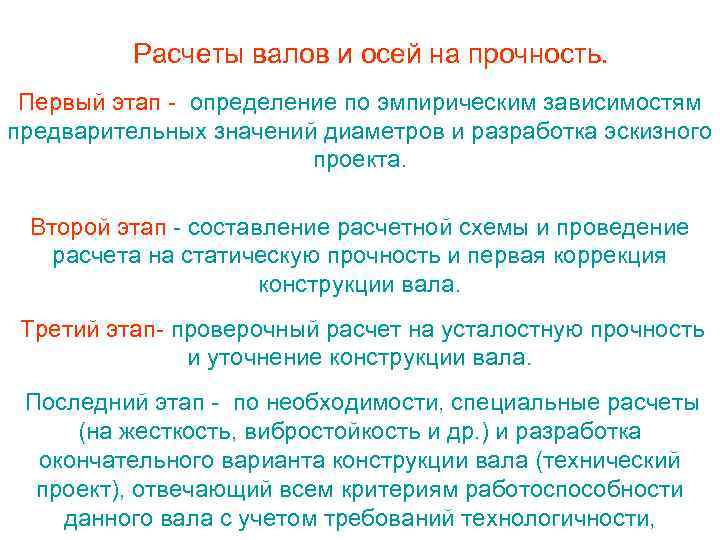 Расчеты валов и осей на прочность.

Первый этап - определение по эмпирическим зависимостям предварительных значений диаметров и разработка эскизного проекта.

Второй этап - составление расчетной схемы и проведение расчета на статическую прочность и первая коррекция конструкции вала.

Третий этап- проверочный расчет на усталостную прочность и уточнение конструкции вала.

Последний этап - по необходимости, специальные расчеты (на жесткость, вибростойкость и др.) и разработка окончательного варианта конструкции вала (технический проект), отвечающий всем критериям работоспособности данного вала с учетом требований технологичности,